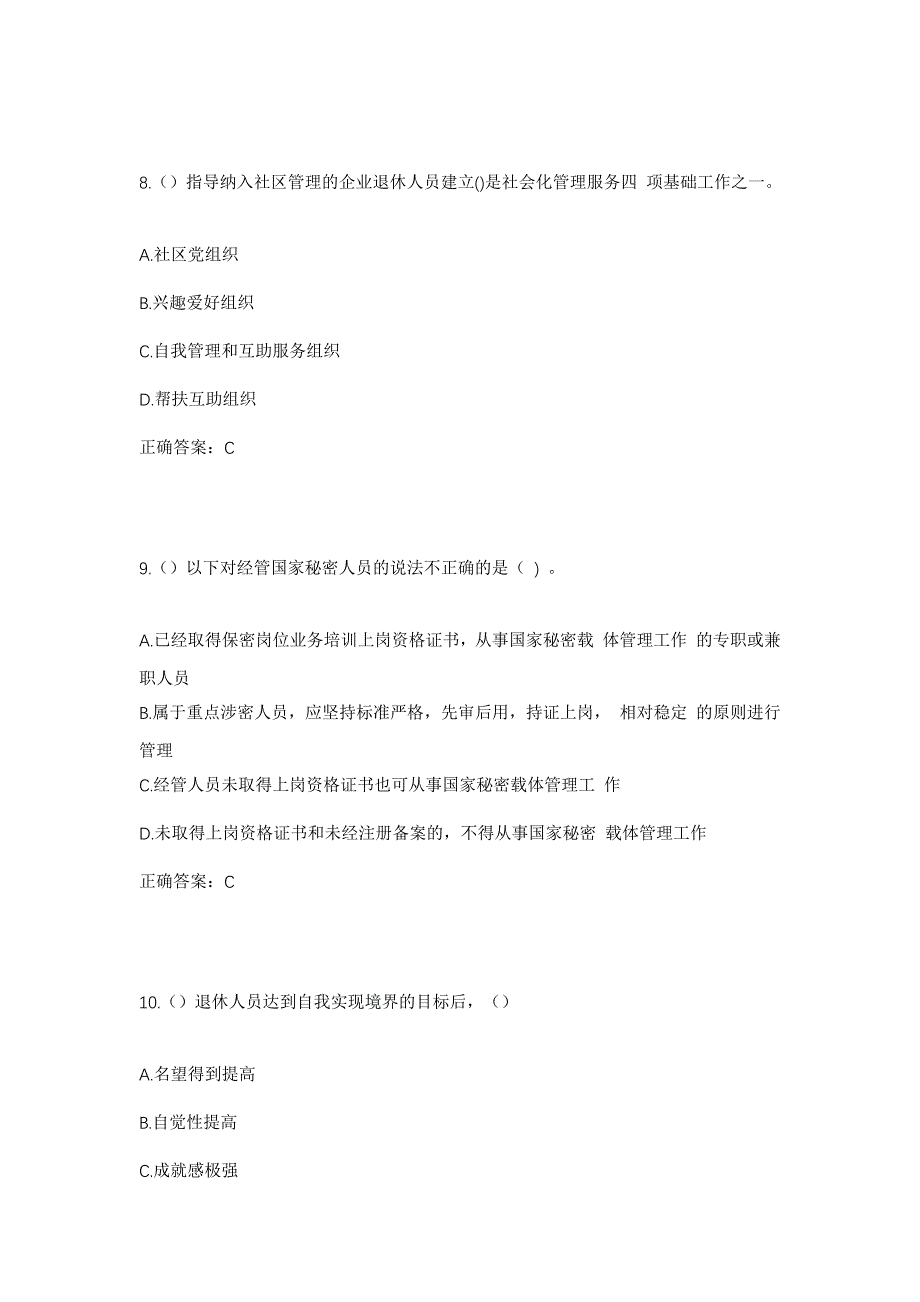 8.（）指导纳入社区管理的企业退休人员建立()是社会化管理服务四 项基础工作之一。

A.社区党组织

B.兴趣爱好组织

C.自我管理和互助服务组织

D.帮扶互助组织

正确答案：C

9.（）以下对经管国家秘密人员的说法不正确的是（ ）。

A.已经取得保密岗位业务培训上岗资格证书，从事国家秘密载 体管理工作 的专职或兼职人员

B.属于重点涉密人员，应坚持标准严格，先审后用，持证上岗， 相对稳定 的原则进行管理

C.经管人员未取得上岗资格证书也可从事国家秘密载体管理工 作

D.未取得上岗资格证书和未经注册备案的，不得从事国家秘密 载体管理工作

正确答案：C

10.（）退休人员达到自我实现境界的目标后，（）

A.名望得到提高

B.自觉性提高

C.成就感极强